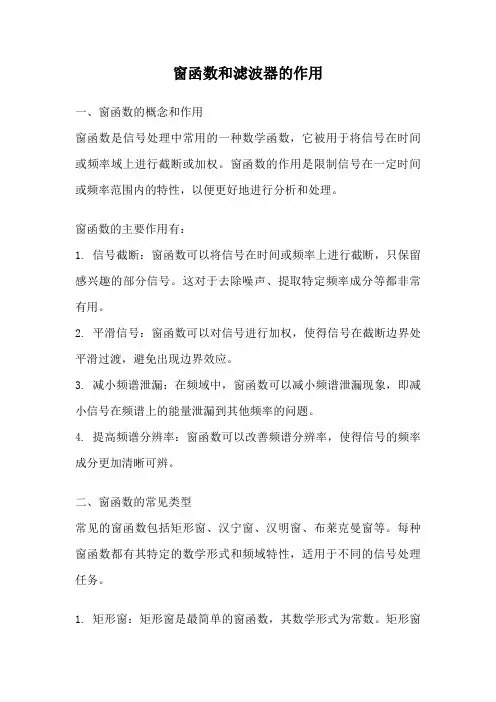 窗函数和滤波器的作用

一、窗函数的概念和作用

窗函数是信号处理中常用的一种数学函数，它被用于将信号在时间或频率域上进行截断或加权。窗函数的作用是限制信号在一定时间或频率范围内的特性，以便更好地进行分析和处理。

窗函数的主要作用有：

1. 信号截断：窗函数可以将信号在时间或频率上进行截断，只保留感兴趣的部分信号。这对于去除噪声、提取特定频率成分等都非常有用。

2. 平滑信号：窗函数可以对信号进行加权，使得信号在截断边界处平滑过渡，避免出现边界效应。

3. 减小频谱泄漏：在频域中，窗函数可以减小频谱泄漏现象，即减小信号在频谱上的能量泄漏到其他频率的问题。

4. 提高频谱分辨率：窗函数可以改善频谱分辨率，使得信号的频率成分更加清晰可辨。

二、窗函数的常见类型

常见的窗函数包括矩形窗、汉宁窗、汉明窗、布莱克曼窗等。每种窗函数都有其特定的数学形式和频域特性，适用于不同的信号处理任务。

1. 矩形窗：矩形窗是最简单的窗函数，其数学形式为常数。矩形窗